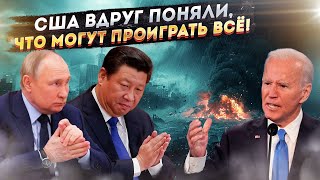 США ВДРУГ ПОНЯЛИ, ЧТО МОГУТ ПРОИГРАТЬ ВСЁ!